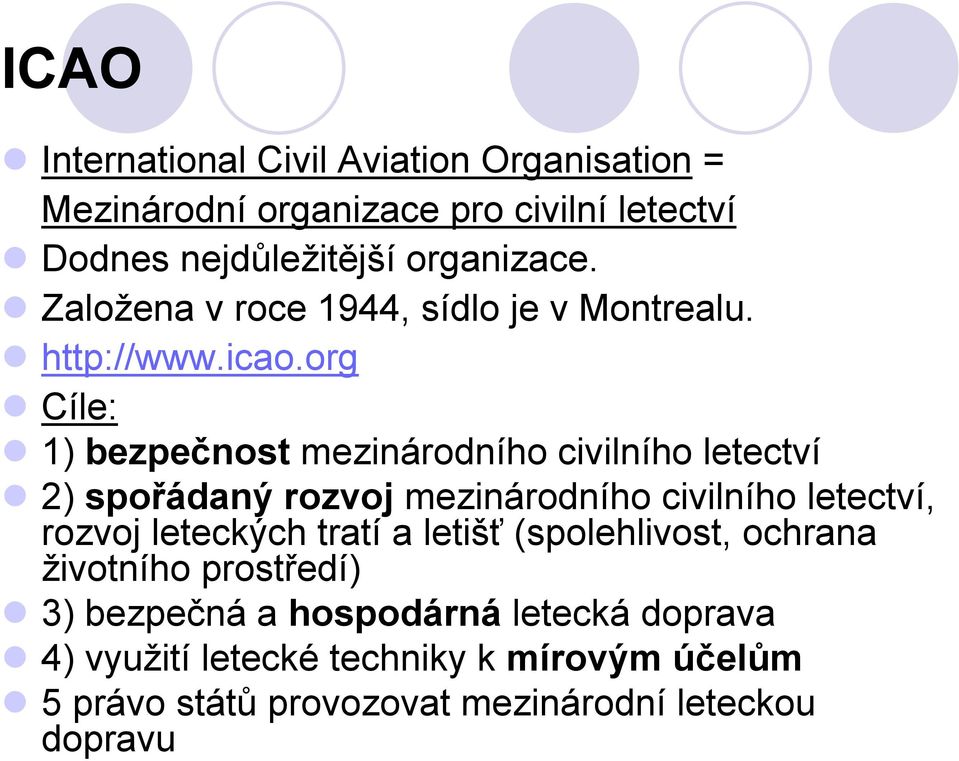 ICAO

International Civil Aviation Organisation = Mezinárodní organizace pro civilní letectví

Dodnes nejdůležitější organizace.

Založena v roce 1944, sídlo je v Montrealu.

http://www.icao.org

Cíle:

1) bezpečnost mezinárodního civilního letectví

2) spořádaný rozvoj mezinárodního civilního letectví, rozvoj leteckých tratí a letišť (spolehlivost, ochrana životního prostředí)

3) bezpečná a hospodárná letecká doprava

4) využití letecké techniky k mírovým účelům

5 právo států provozovat mezinárodní leteckou dopravu